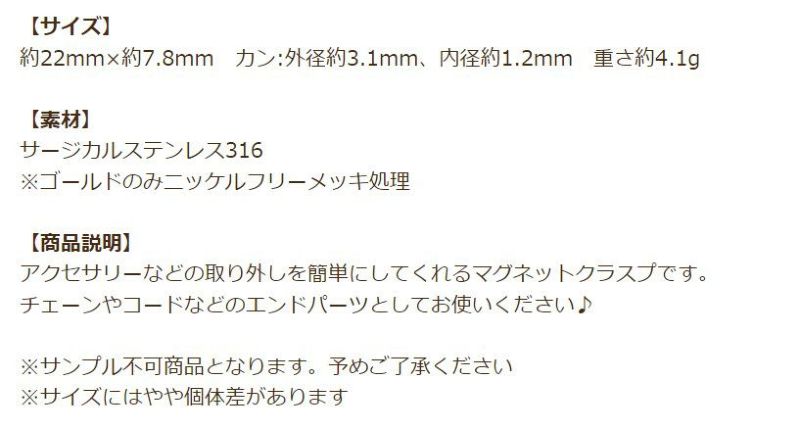 【サイズ】
約22mm×約7.8mm　カン:外径約3.1mm、内径約1.2mm　重さ約4.1g

【素材】
サージカルステンレス316
※ゴールドのみニッケルフリーメッキ処理

【商品説明】
アクセサリーなどの取り外しを簡単にしてくれるマグネットクラスプです。
チェーンやコードなどのエンドパーツとしてお使いください♪

※サンプル不可商品となります。予めご了承ください
※サイズにはやや個体差があります